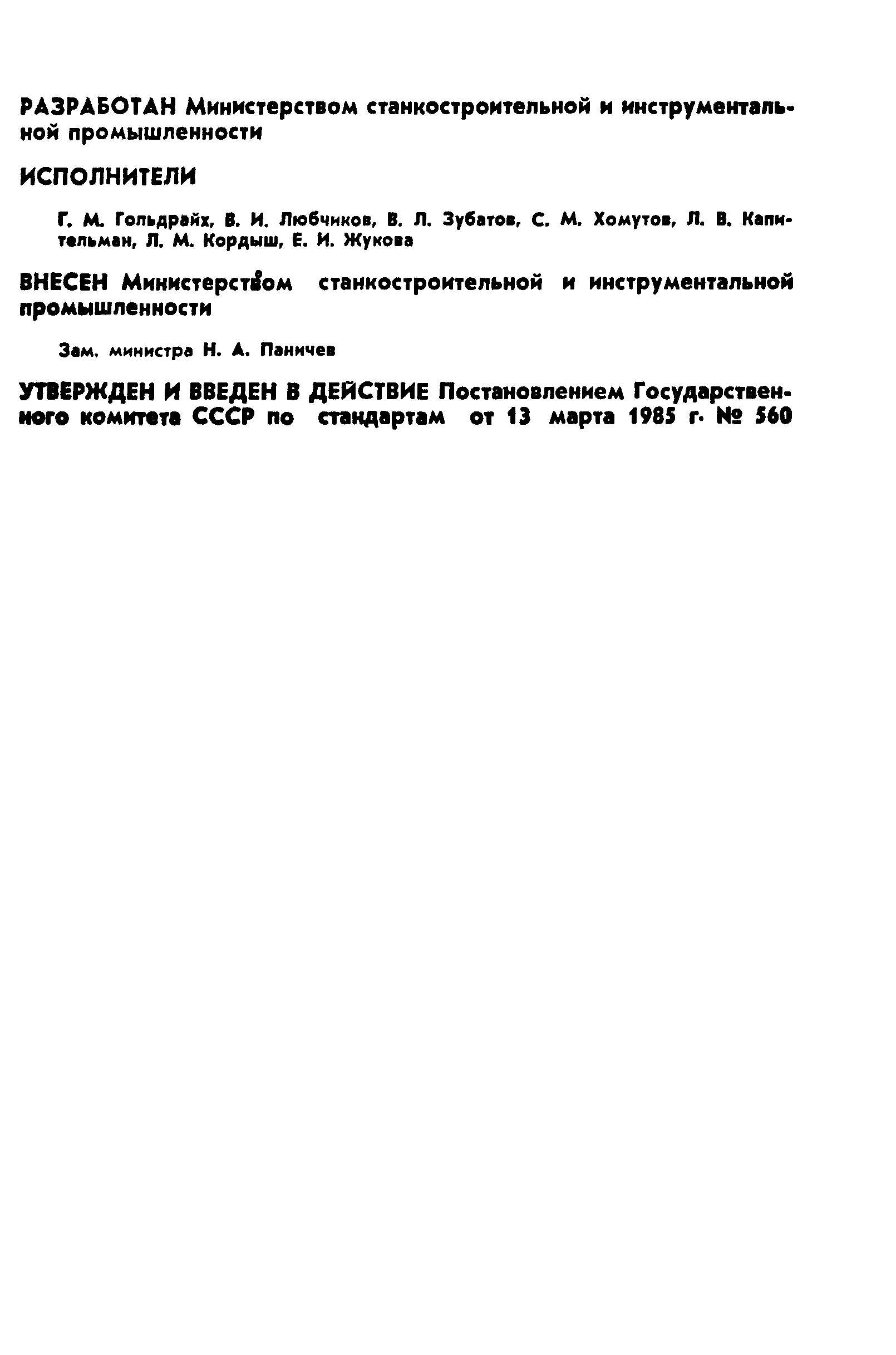 РАЗРАБОТАН Министерством станкостроительной и инструментальной промышленности

ИСПОЛНИТЕЛИ

Г. М. Гольдрайх, В. И. Любчиков, В. Л. Зубатов, С. М. Хомутов, Л. В. Капительман, Л. М. Кордыш, Е. И. Жукова

ВНЕСЕН Министерством станкостроительной и инструментальной промышленности

Зам. министра Н. А. Паничев

УТВЕРЖДЕН И ВВЕДЕН В ДЕЙСТВИЕ Постановлением Государственного комитета СССР по стандартам от 13 марта 1985 г. № 560